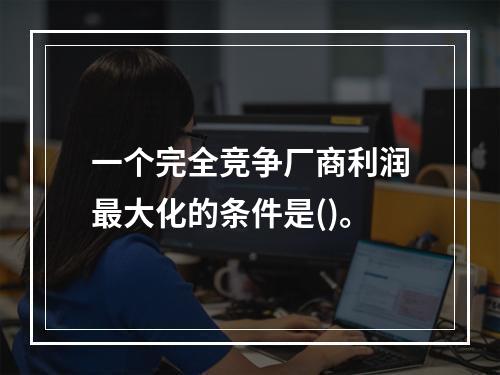 一个完全竞争厂商利润最大化的条件是()。